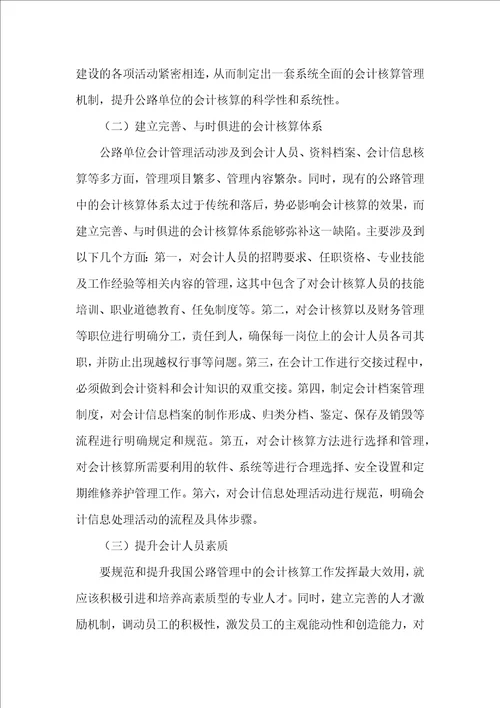 建设的各项活动紧密相连，从而制定出一套系统全面的会计核算管理机制，提升公路单位的会计核算的科学性和系统性。

（二）建立完善、与时俱进的会计核算体系

公路单位会计管理活动涉及到会计人员、资料档案、会计信息核算等多方面，管理项目繁多、管理内容繁杂。同时，现有的公路管理中的会计核算体系太过于传统和落后，势必影响会计核算的效果，而建立完善、与时俱进的会计核算体系能够弥补这一缺陷。主要涉及到以下几个方面：第一，对会计人员的招聘要求、任职资格、专业技能及工作经验等相关内容的管理，这其中包含了对会计核算人员的技能培训、职业道德教育、任免制度等。第二，对会计核算以及财务管理等职位进行明确分工，责任到人，确保每一岗位上的会计人员各司其职，并防止出现越权行事等问题。第三，在会计工作进行交接过程中，必须做到会计资料和会计知识的双重交接。第四，制定会计档案管理制度，对会计信息档案的制作形成、归类分档、鉴定、保存及销毁等流程进行明确规定和规范。第五，对会计核算方法进行选择和管理，对会计核算所需要利用的软件、系统等进行合理选择、安全设置和定期维修养护管理工作。第六，对会计信息处理活动进行规范，明确会计信息处理活动的流程及具体步骤。

（三）提升会计人员素质

要规范和提升我国公路管理中的会计核算工作发挥最大效用，就应该积极引进和培养高素质型的专业人才。同时，建立完善的人才激励机制，调动员工的积极性，激发员工的主观能动性和创造能力，对